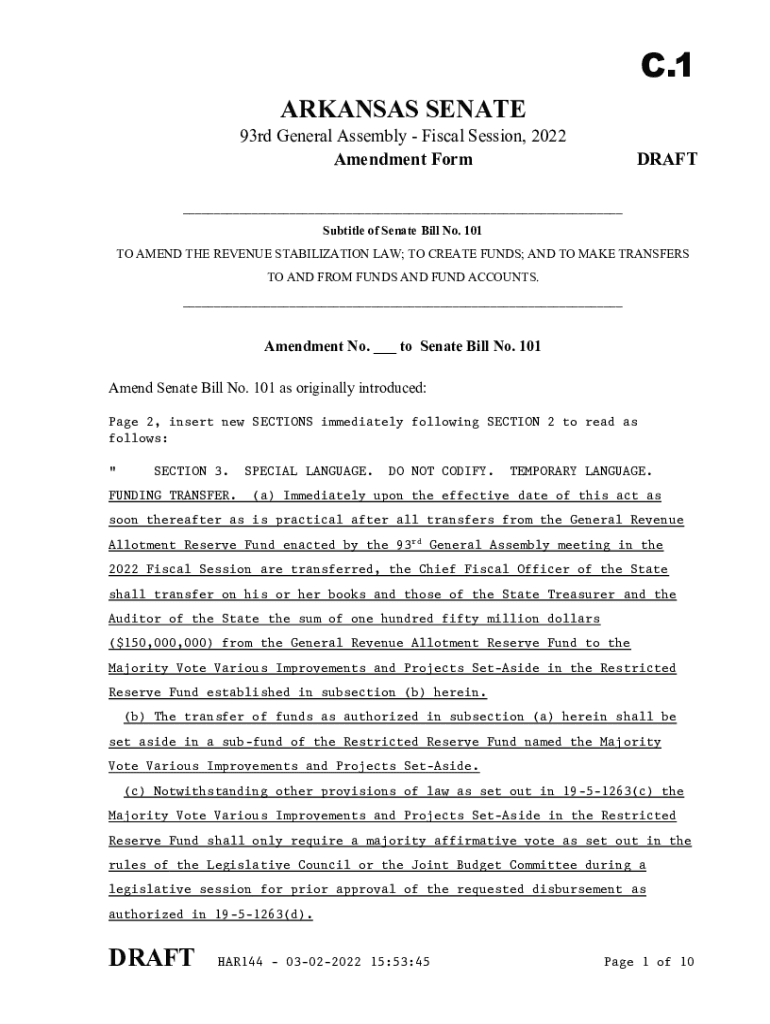 C.1

ARKANSAS SENATE

93rd General Assembly - Fiscal Session, 2022

Amendment Form

DRAFT

Subtitle of Senate Bill No. 101

TO AMEND THE REVENUE STABILIZATION LAW; TO CREATE FUNDS; AND TO MAKE TRANSFERS TO AND FROM FUNDS AND FUND ACCOUNTS.

Amendment No. ___ to Senate Bill No. 101

Amend Senate Bill No. 101 as originally introduced:

Page 2, insert new SECTIONS immediately following SECTION 2 to read as follows:

" SECTION 3. SPECIAL LANGUAGE. DO NOT CODIFY. TEMPORARY LANGUAGE. FUNDING TRANSFER. (a) Immediately upon the effective date of this act as soon thereafter as is practical after all transfers from the General Revenue Allotment Reserve Fund enacted by the 93$^{rd}$ General Assembly meeting in the 2022 Fiscal Session are transferred, the Chief Fiscal Officer of the State shall transfer on his or her books and those of the State Treasurer and the Auditor of the State the sum of one hundred fifty million dollars ($150,000,000) from the General Revenue Allotment Reserve Fund to the Majority Vote Various Improvements and Projects Set-Aside in the Restricted Reserve Fund established in subsection (b) herein.

(b) The transfer of funds as authorized in subsection (a) herein shall be set aside in a sub-fund of the Restricted Reserve Fund named the Majority Vote Various Improvements and Projects Set-Aside.

(c) Notwithstanding other provisions of law as set out in 19-5-1263(c) the Majority Vote Various Improvements and Projects Set-Aside in the Restricted Reserve Fund shall only require a majority affirmative vote as set out in the rules of the Legislative Council or the Joint Budget Committee during a legislative session for prior approval of the requested disbursement as authorized in 19-5-1263(d).

DRAFT HAR144 - 03-02-2022 15:53:45 Page 1 of 10